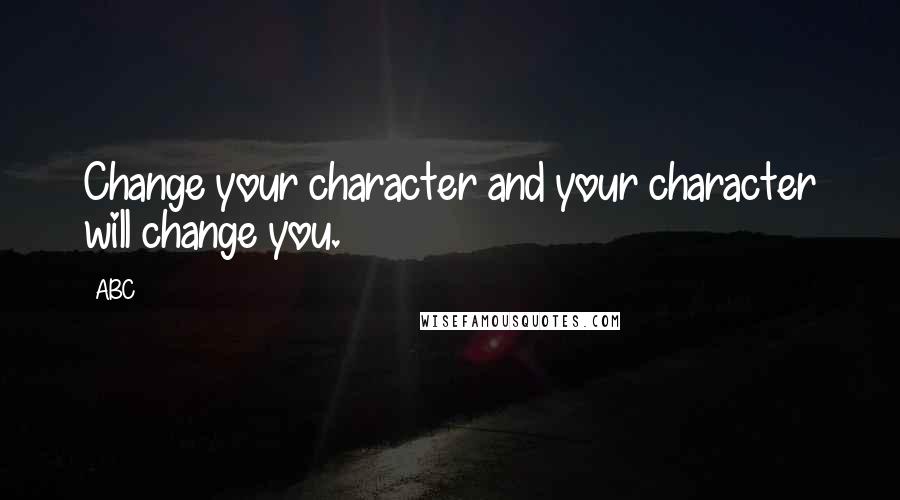 Change your character and your character will change you.

ABC

WISEFAMOUSQUOTES.COM